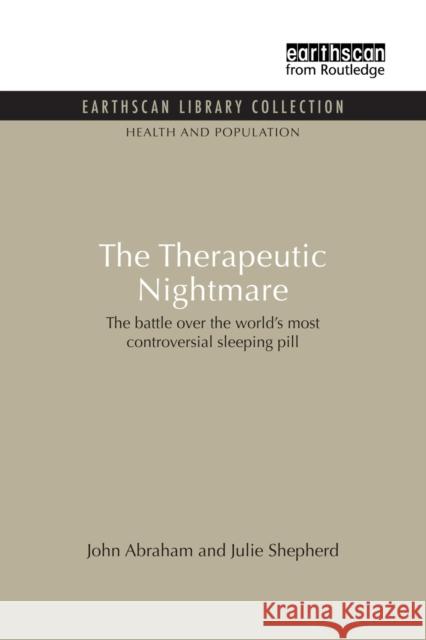 earthscan
from Routledge

EARTHSCAN LIBRARY COLLECTION

HEALTH AND POPULATION

The Therapeutic Nightmare

The battle over the world's most controversial sleeping pill

John Abraham and Julie Shepherd